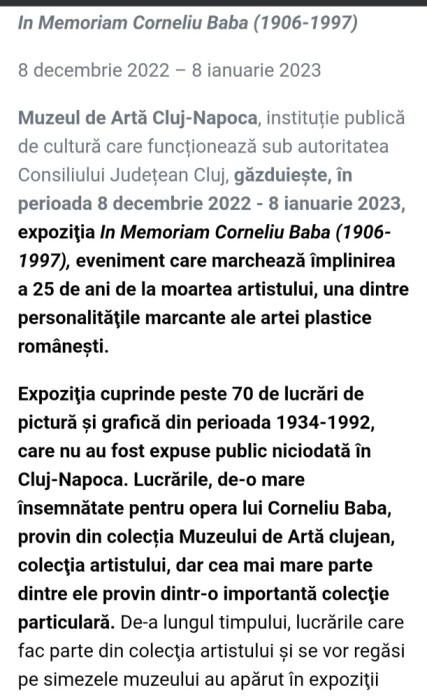 In Memoriam Corneliu Baba (1906-1997)

8 decembrie 2022 – 8 ianuarie 2023

Muzeul de Artă Cluj-Napoca, instituție publică de cultură care funcționează sub autoritatea Consiliului Județean Cluj, găzduiește, în perioada 8 decembrie 2022 - 8 ianuarie 2023, expoziţia In Memoriam Corneliu Baba (1906-1997), eveniment care marchează împlinirea a 25 de ani de la moartea artistului, una dintre personalităţile marcante ale artei plastice românești.

Expoziţia cuprinde peste 70 de lucrări de pictură și grafică din perioada 1934-1992, care nu au fost expuse public niciodată în Cluj-Napoca. Lucrările, de-o mare însemnătate pentru opera lui Corneliu Baba, provin din colecția Muzeului de Artă clujean, colecţia artistului, dar cea mai mare parte dintre ele provin dintr-o importantă colecţie particulară. De-a lungul timpului, lucrările care fac parte din colecţia artistului și se vor regăsi pe simezele muzeului au apărut în expoziţii